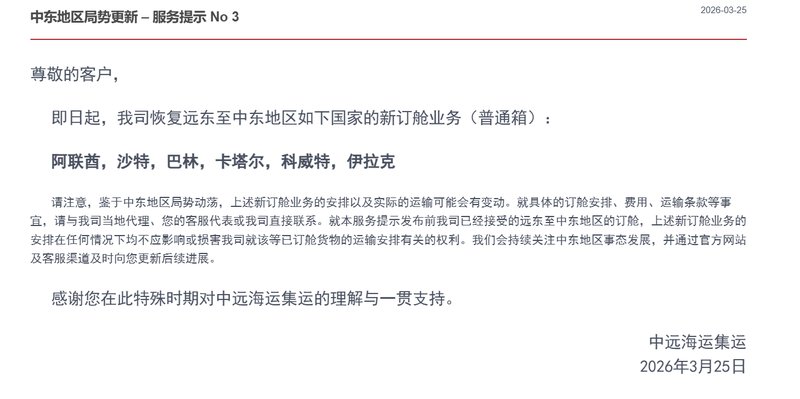 中东地区局势更新 – 服务提示 No 3

2026-03-25

尊敬的客户，

即日起，我司恢复远东至中东地区如下国家的新订舱业务（普通箱）：

阿联酋，沙特，巴林，卡塔尔，科威特，伊拉克

请注意，鉴于中东地区局势动荡，上述新订舱业务的安排以及实际的运输可能会有变动。就具体的订舱安排、费用、运输条款等事宜，请与我司当地代理、您的客服代表或我司直接联系。就本服务提示发布前我司已经接受的远东至中东地区的订舱，上述新订舱业务的安排在任何情况下均不应影响或损害我司就该等已订舱货物的运输安排有关的权利。我们会持续关注中东地区事态发展，并通过官方网站及客服渠道及时向您更新后续进展。

感谢您在此特殊时期对中远海运集运的理解与一贯支持。

中远海运集运
2026年3月25日